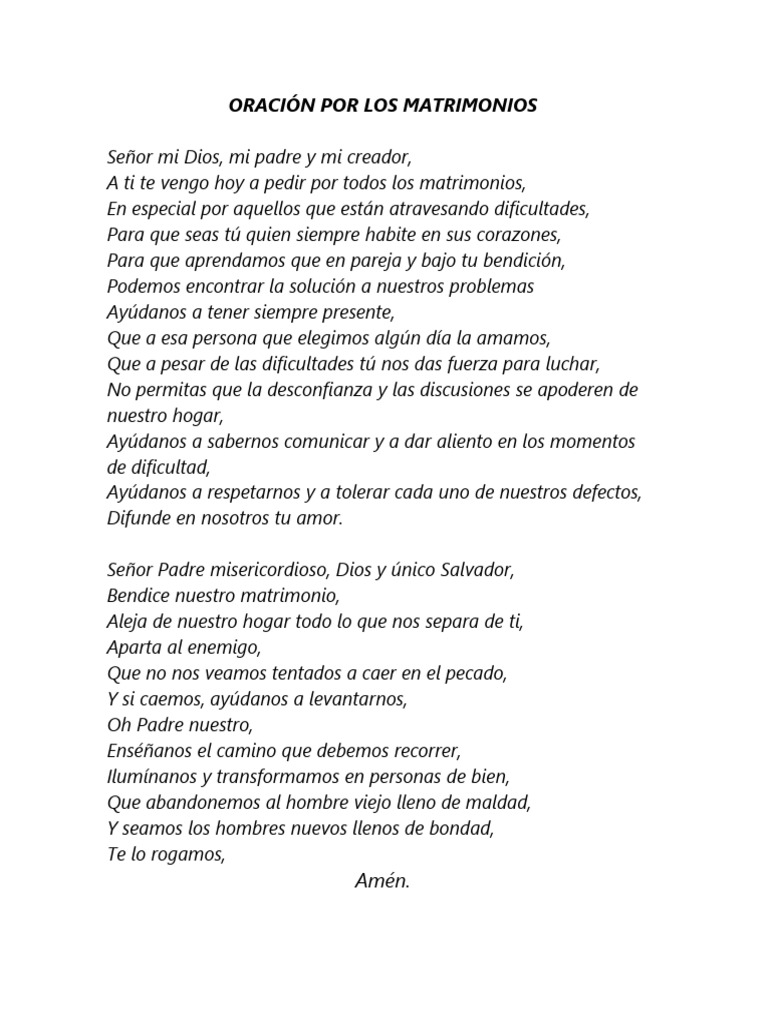 ORACIÓN POR LOS MATRIMONIOS

Señor mi Dios, mi padre y mi creador,
A ti te vengo hoy a pedir por todos los matrimonios,
En especial por aquellos que están atravesando dificultades,
Para que seas tú quien siempre habite en sus corazones,
Para que aprendamos que en pareja y bajo tu bendición,
Podemos encontrar la solución a nuestros problemas
Ayúdanos a tener siempre presente,
Que a esa persona que elegimos algún día la amamos,
Que a pesar de las dificultades tú nos das fuerza para luchar,
No permitas que la desconfianza y las discusiones se apoderen de nuestro hogar,
Ayúdanos a sabernos comunicar y a dar aliento en los momentos de dificultad,
Ayúdanos a respetarnos y a tolerar cada uno de nuestros defectos,
Difunde en nosotros tu amor.

Señor Padre misericordioso, Dios y único Salvador,
Bendice nuestro matrimonio,
Aleja de nuestro hogar todo lo que nos separa de ti,
Aparta al enemigo,
Que no nos veamos tentados a caer en el pecado,
Y si caemos, ayúdanos a levantarnos,
Oh Padre nuestro,
Enséñanos el camino que debemos recorrer,
Ilumínanos y transformamos en personas de bien,
Que abandonemos al hombre viejo lleno de maldad,
Y seamos los hombres nuevos llenos de bondad,
Te lo rogamos,
Amén.